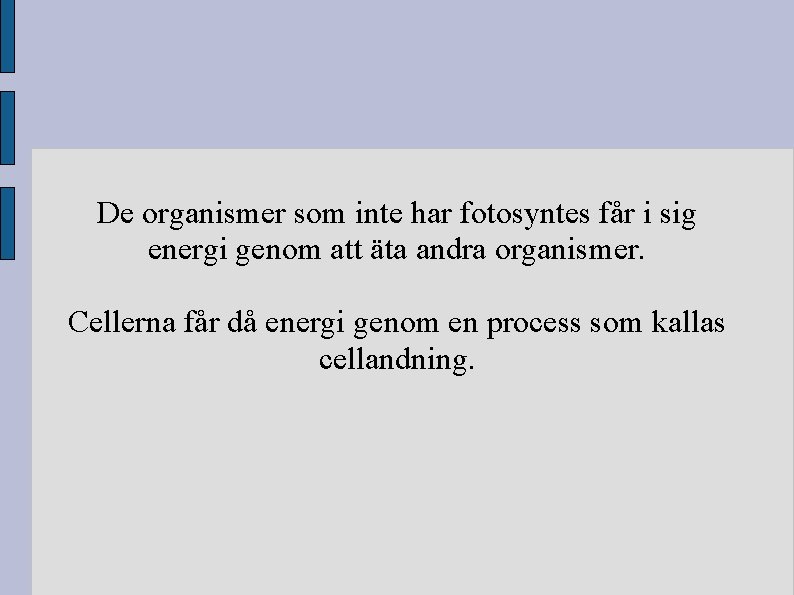 De organismer som inte har fotosyntes får i sig energi genom att äta andra organismer.

Cellerna får då energi genom en process som kallas cellandning.